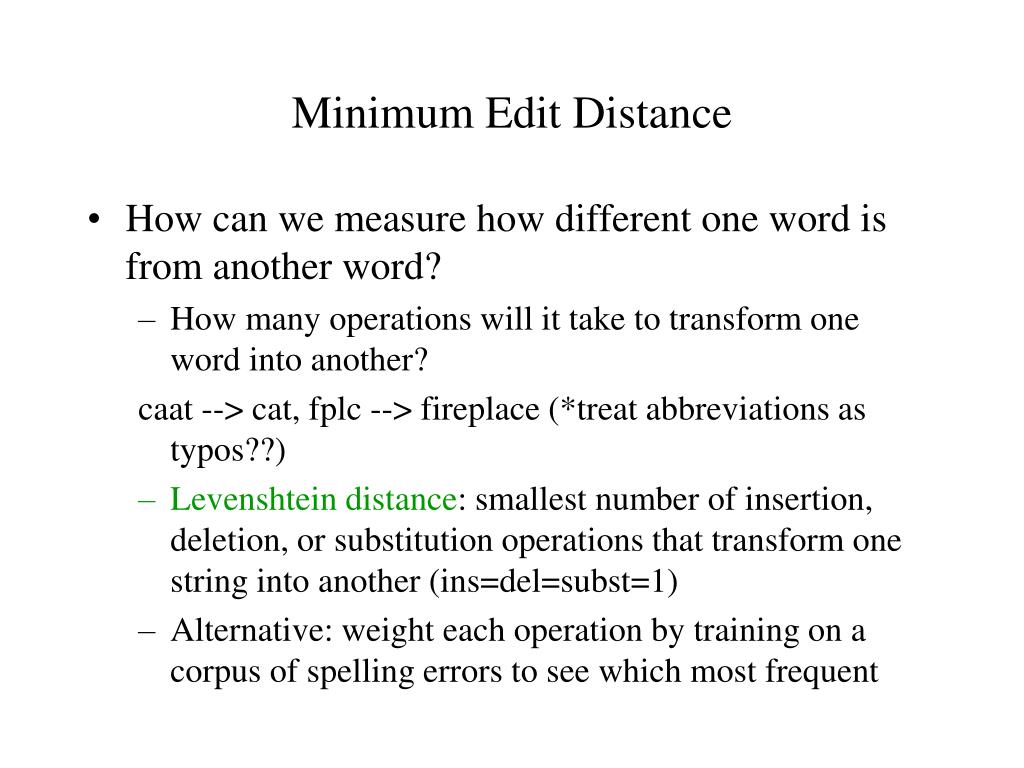 Minimum Edit Distance

• How can we measure how different one word is from another word?

– How many operations will it take to transform one word into another?

caat --> cat, fplc --> fireplace (*treat abbreviations as typos??)

– Levenshtein distance: smallest number of insertion, deletion, or substitution operations that transform one string into another (ins=del=subst=1)

– Alternative: weight each operation by training on a corpus of spelling errors to see which most frequent